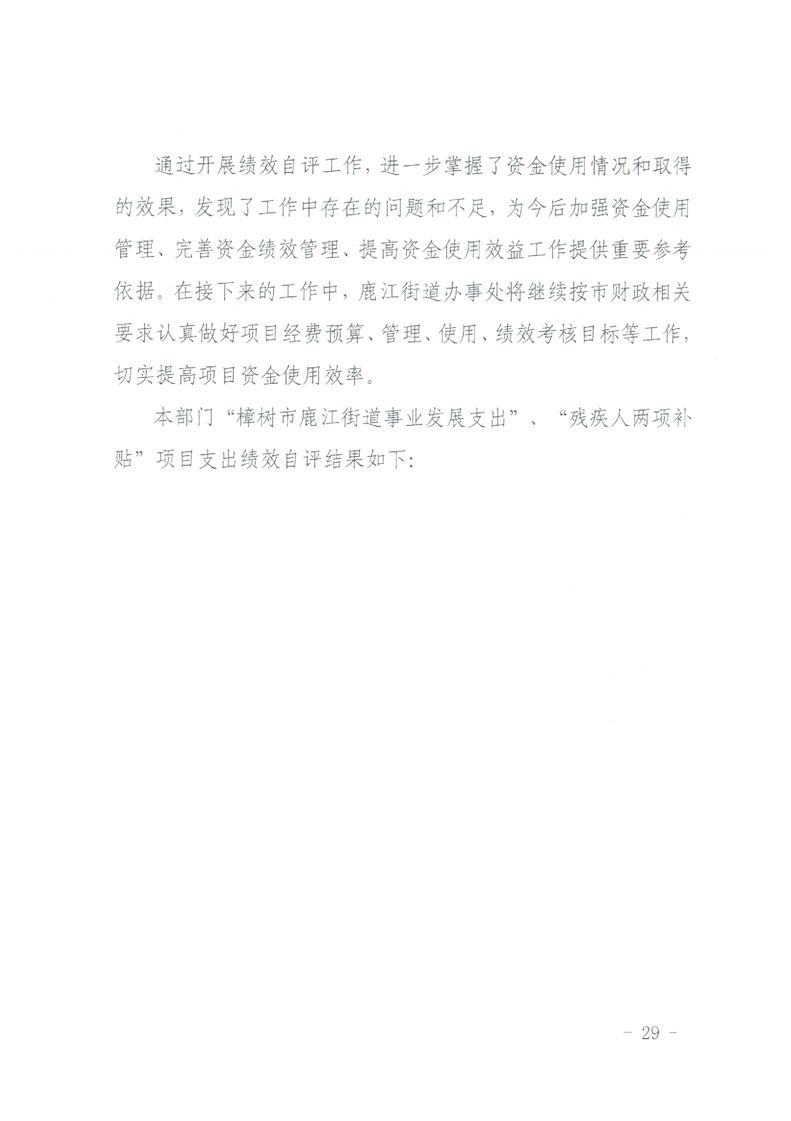 通过开展绩效自评工作，进一步掌握了资金使用情况和取得的效果，发现了工作中存在的问题和不足，为今后加强资金使用管理、完善资金绩效管理、提高资金使用效益工作提供重要参考依据。在接下来的工作中，鹿江街道办事处将继续按市财政相关要求认真做好项目经费预算、管理、使用、绩效考核目标等工作，切实提高项目资金使用效率。

本部门“樟树市鹿江街道事业发展支出”、“残疾人两项补贴”项目支出绩效自评结果如下：

- 29 -